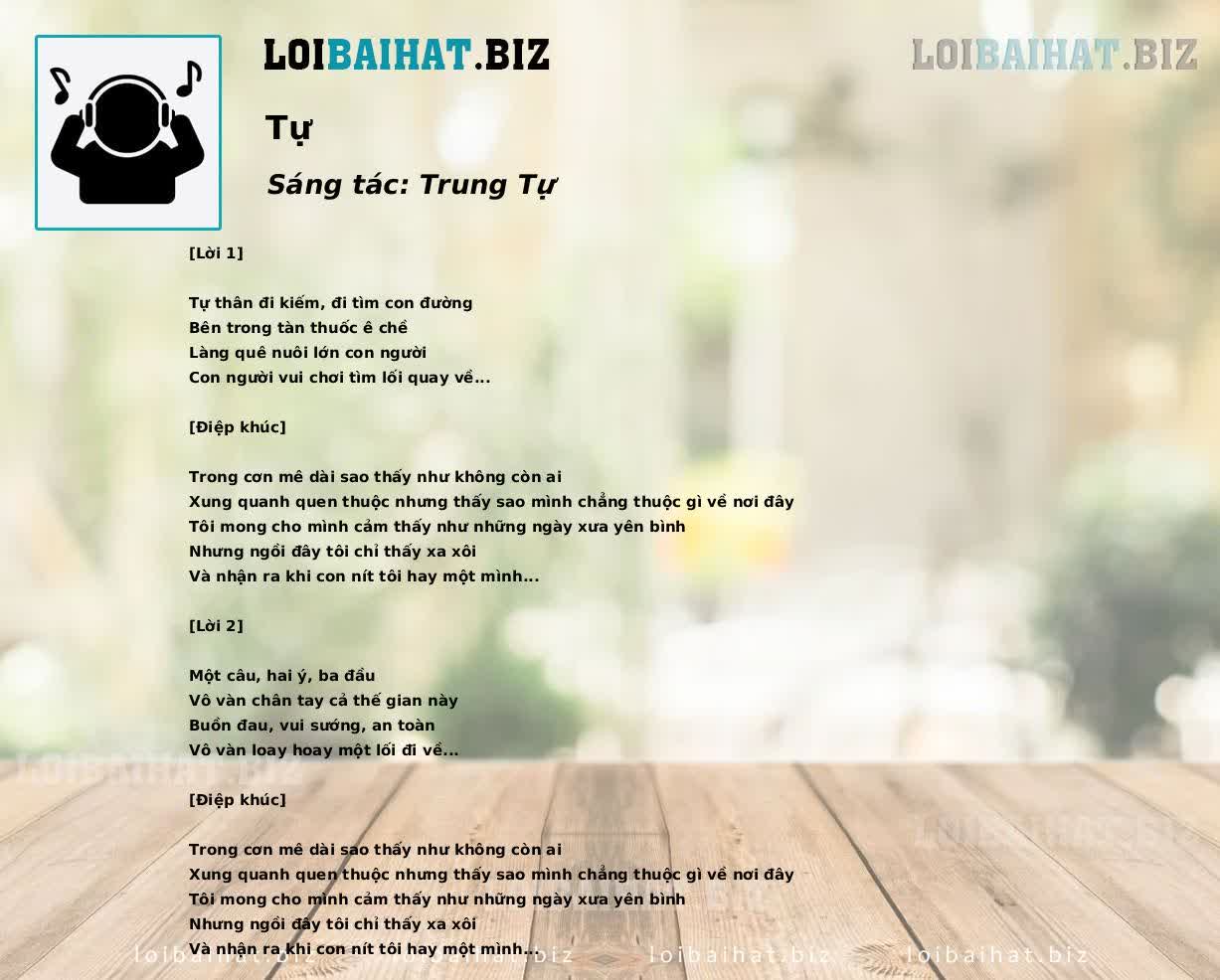 LOIBAIHAT.BIZ

LOIBAIHAT.BIZ

Tự

Sáng tác: Trung Tự

[Lời 1]

Tự thân đi kiếm, đi tìm con đường
Bên trong tàn thuốc ê chề
Làng quê nuôi lớn con người
Con người vui chơi tìm lối quay về...

[Điệp khúc]

Trong cơn mê dài sao thấy như không còn ai
Xung quanh quen thuộc nhưng thấy sao mình chẳng thuộc gì về nơi đây
Tôi mong cho mình cảm thấy như những ngày xưa yên bình
Nhưng ngồi đây tôi chỉ thấy xa xôi
Và nhận ra khi con nít tôi hay một mình...

[Lời 2]

Một câu, hai ý, ba đầu
Vô vàn chân tay cả thế gian này
Buồn đau, vui sướng, an toàn
Vô vàn loay hoay một lối đi về...

LOIBAIHAT.BIZ

[Điệp khúc]

LOIBAIHAT.BIZ

Trong cơn mê dài sao thấy như không còn ai
Xung quanh quen thuộc nhưng thấy sao mình chẳng thuộc gì về nơi đây
Tôi mong cho mình cảm thấy như những ngày xưa yên bình
Nhưng ngồi đây tôi chỉ thấy xa xôi
Và nhận ra khi con nít tôi hay một mình...

loibaihat.biz loibaihat.biz loibaihat.biz loibaihat.biz